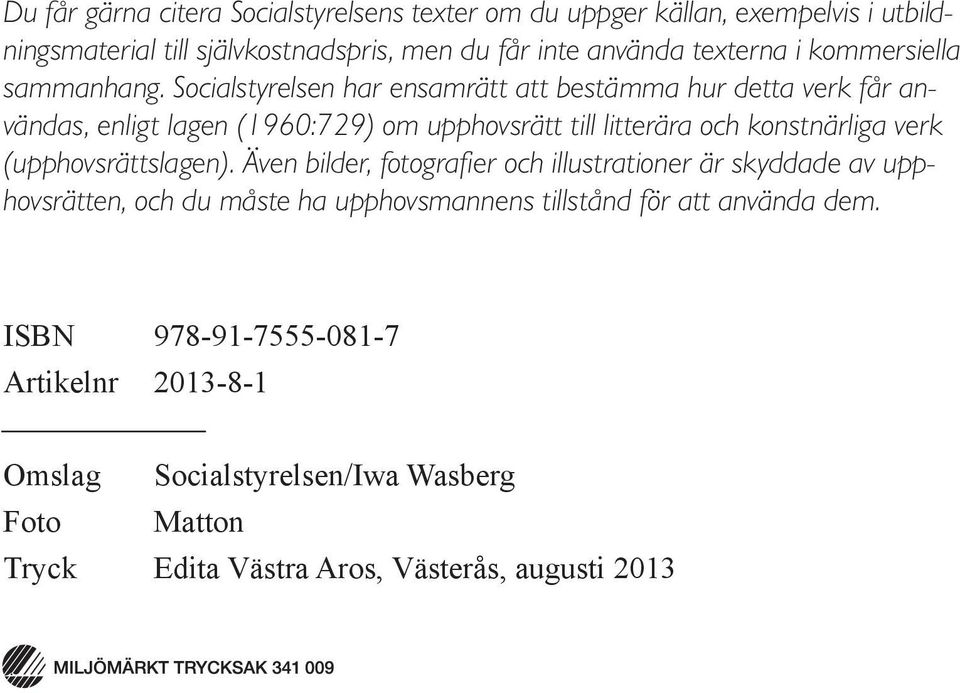 Du får gärna citera Socialstyrelsens texter om du uppger källan, exempelvis i utbildningsmaterial till självkostnadspris, men du får inte använda texterna i kommersiella sammanhang. Socialstyrelsen har ensamrätt att bestämma hur detta verk får användas, enligt lagen (1960:729) om upphovsrätt till litterära och konstnärliga verk (upphovsrättslagen). Även bilder, fotografier och illustrationer är skyddade av upphovsrätten, och du måste ha upphovsmannens tillstånd för att använda dem.

ISBN 978-91-7555-081-7
Artikelnr 2013-8-1

Omslag Socialstyrelsen/Iwa Wasberg
Foto Matton
Tryck Edita Västra Aros, Västerås, augusti 2013

MILJÖMÄRKT TRYCKSAK 341 009